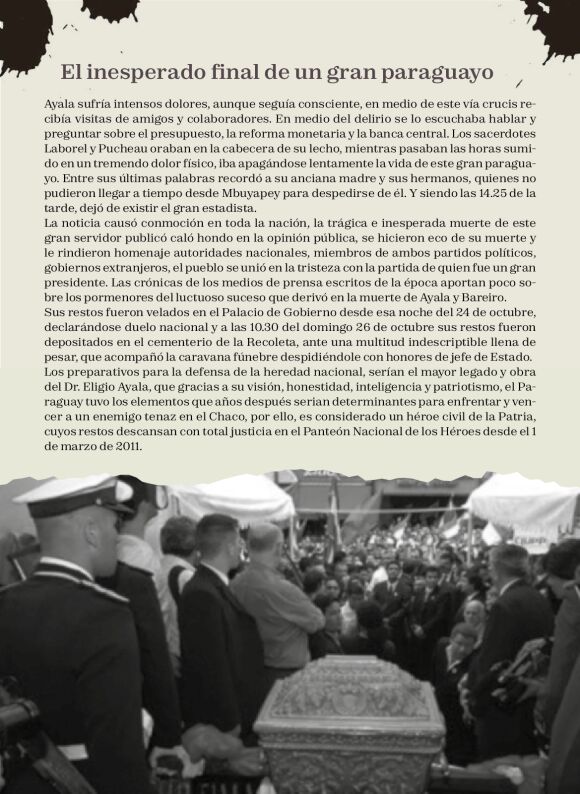 El inesperado final de un gran paraguayo

Ayala sufría intensos dolores, aunque seguía consciente, en medio de este vía crucis recibía visitas de amigos y colaboradores. En medio del delirio se lo escuchaba hablar y preguntar sobre el presupuesto, la reforma monetaria y la banca central. Los sacerdotes Laborel y Pucheau oraban en la cabecera de su lecho, mientras pasaban las horas sumido en un tremendo dolor físico, iba apagándose lentamente la vida de este gran paraguayo. Entre sus últimas palabras recordó a su anciana madre y sus hermanos, quienes no pudieron llegar a tiempo desde Mbuyapey para despedirse de él. Y siendo las 14.25 de la tarde, dejó de existir el gran estadista.
La noticia causó conmoción en toda la nación, la trágica e inesperada muerte de este gran servidor publicó caló hondo en la opinión pública, se hicieron eco de su muerte y le rindieron homenaje autoridades nacionales, miembros de ambos partidos políticos, gobiernos extranjeros, el pueblo se unió en la tristeza con la partida de quien fue un gran presidente. Las crónicas de los medios de prensa escritos de la época aportan poco sobre los pormenores del luctuoso suceso que derivó en la muerte de Ayala y Bareiro.
Sus restos fueron velados en el Palacio de Gobierno desde esa noche del 24 de octubre, declarándose duelo nacional y a las 10.30 del domingo 26 de octubre sus restos fueron depositados en el cementerio de la Recoleta, ante una multitud indescriptible llena de pesar, que acompañó la caravana fúnebre despidiéndole con honores de jefe de Estado.
Los preparativos para la defensa de la heredad nacional, serían el mayor legado y obra del Dr. Eligio Ayala, que gracias a su visión, honestidad, inteligencia y patriotismo, el Paraguay tuvo los elementos que años después serian determinantes para enfrentar y vencer a un enemigo tenaz en el Chaco, por ello, es considerado un héroe civil de la Patria, cuyos restos descansan con total justicia en el Panteón Nacional de los Héroes desde el 1 de marzo de 2011.